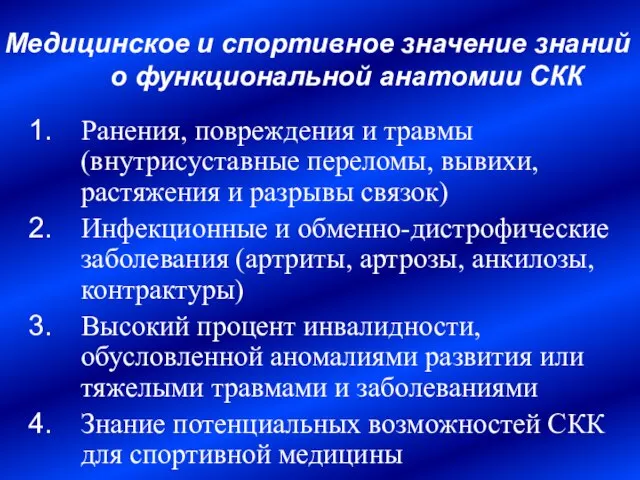 Медицинское и спортивное значение знаний о функциональной анатомии СКК

1. Ранения, повреждения и травмы (внутрисуставные переломы, вывихи, растяжения и разрывы связок)
2. Инфекционные и обменно-дистрофические заболевания (артриты, артрозы, анкилозы, контрактуры)
3. Высокий процент инвалидности, обусловленной аномалиями развития или тяжелыми травмами и заболеваниями
4. Знание потенциальных возможностей СКК для спортивной медицины